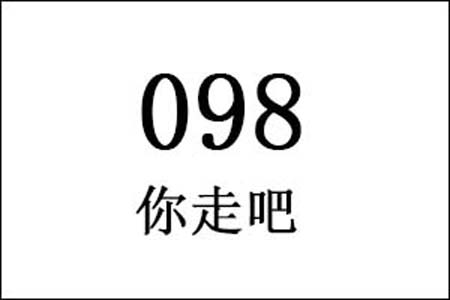 098

你走吧